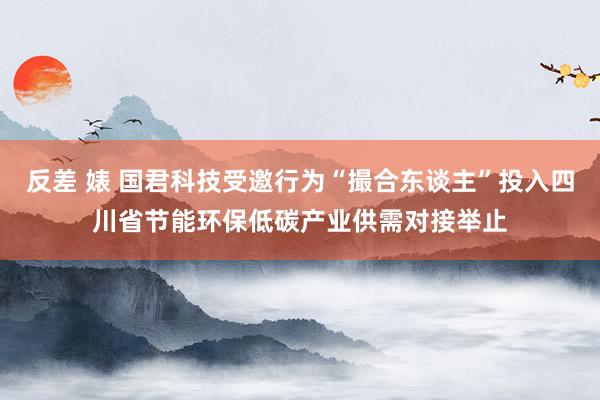 反差 婊 国君科技受邀行为“撮合东谈主”投入四川省节能环保低碳产业供需对接举止